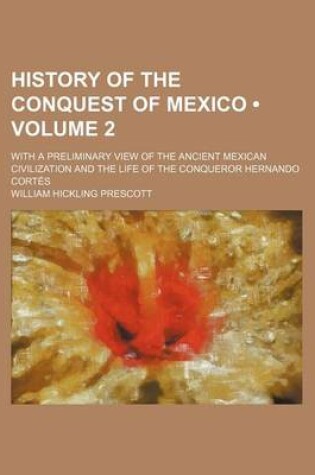 HISTORY OF THE CONQUEST OF MEXICO • VOLUME 2

WITH A PRELIMINARY VIEW OF THE ANCIENT MEXICAN CIVILIZATION AND THE LIFE OF THE CONQUEROR HERNANDO CORTÉS

WILLIAM HICKLING PRESCOTT